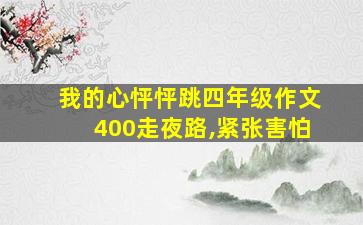 我的心怦怦跳四年级作文400走夜路,紧张害怕